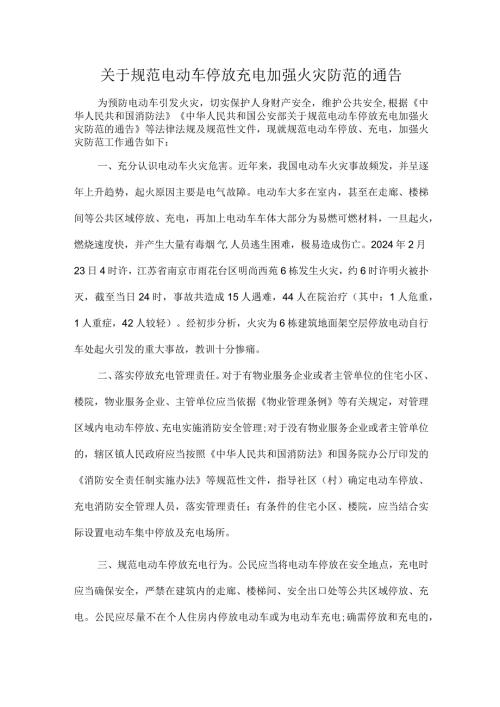 关于规范电动车停放充电加强火灾防范的通告

为预防电动车引发火灾，切实保护人身财产安全，维护公共安全，根据《中华人民共和国消防法》《中华人民共和国公安部关于规范电动车停放充电加强火灾防范的通告》等法律法规及规范性文件，现就规范电动车停放、充电，加强火灾防范工作通告如下：

一、充分认识电动车火灾危害。近年来，我国电动车火灾事故频发，并呈逐年上升趋势，起火原因主要是电气故障。电动车大多在室内，甚至在走廊、楼梯间等公共区域停放、充电，再加上电动车车体大部分为易燃可燃材料，一旦起火，燃烧速度快，并产生大量有毒烟气,人员逃生困难，极易造成伤亡。2024年2月23日4时许，江苏省南京市雨花台区明尚西苑6栋发生火灾，约6时许明火被扑灭，截至当日24时，事故共造成15人遇难，44人在院治疗（其中：1人危重，1人重症，42人较轻）。经初步分析，火灾为6栋建筑地面架空层停放电动自行车处起火引发的重大事故，教训十分惨痛。

二、落实停放充电管理责任。对于有物业服务企业或者主管单位的住宅小区、楼院，物业服务企业、主管单位应当依据《物业管理条例》等有关规定，对管理区域内电动车停放、充电实施消防安全管理;对于没有物业服务企业或者主管单位的，辖区镇人民政府应当按照《中华人民共和国消防法》和国务院办公厅印发的《消防安全责任制实施办法》等规范性文件，指导社区（村）确定电动车停放、充电消防安全管理人员，落实管理责任；有条件的住宅小区、楼院，应当结合实际设置电动车集中停放及充电场所。

三、规范电动车停放充电行为。公民应当将电动车停放在安全地点，充电时应当确保安全，严禁在建筑内的走廊、楼梯间、安全出口处等公共区域停放、充电。公民应尽量不在个人住房内停放电动车或为电动车充电;确需停放和充电的，